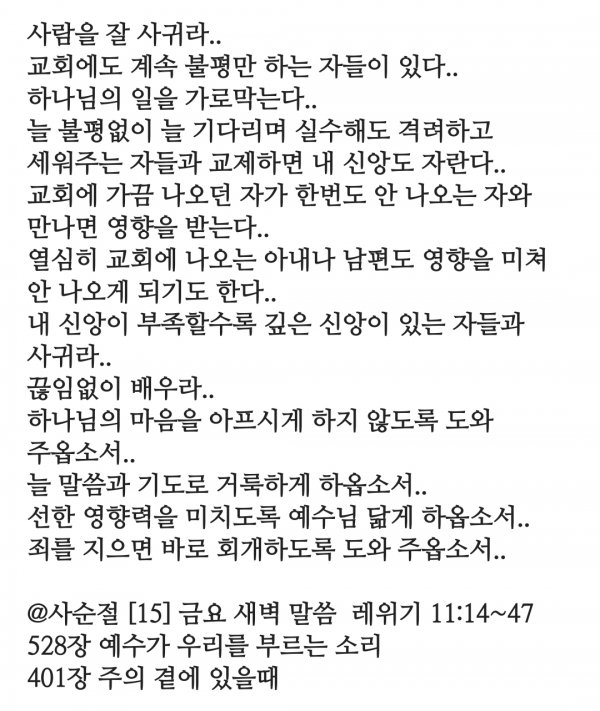 사람을 잘 사귀라..
교회에도 계속 불평만 하는 자들이 있다..
하나님의 일을 가로막는다..
늘 불평없이 늘 기다리며 실수해도 격려하고 세워주는 자들과 교제하면 내 신앙도 자란다..
교회에 가끔 나오던 자가 한번도 안 나오는 자와 만나면 영향을 받는다..
열심히 교회에 나오는 아내나 남편도 영향을 미쳐 안 나오게 되기도 한다..
내 신앙이 부족할수록 깊은 신앙이 있는 자들과 사귀라..
끊임없이 배우라..
하나님의 마음을 아프시게 하지 않도록 도와 주옵소서..
늘 말씀과 기도로 거룩하게 하옵소서..
선한 영향력을 미치도록 예수님 닮게 하옵소서..
죄를 지으면 바로 회개하도록 도와 주옵소서..

@사순절 [15] 금요 새벽 말씀 레위기 11:14~47
528장 예수가 우리를 부르는 소리
401장 주의 곁에 있을때